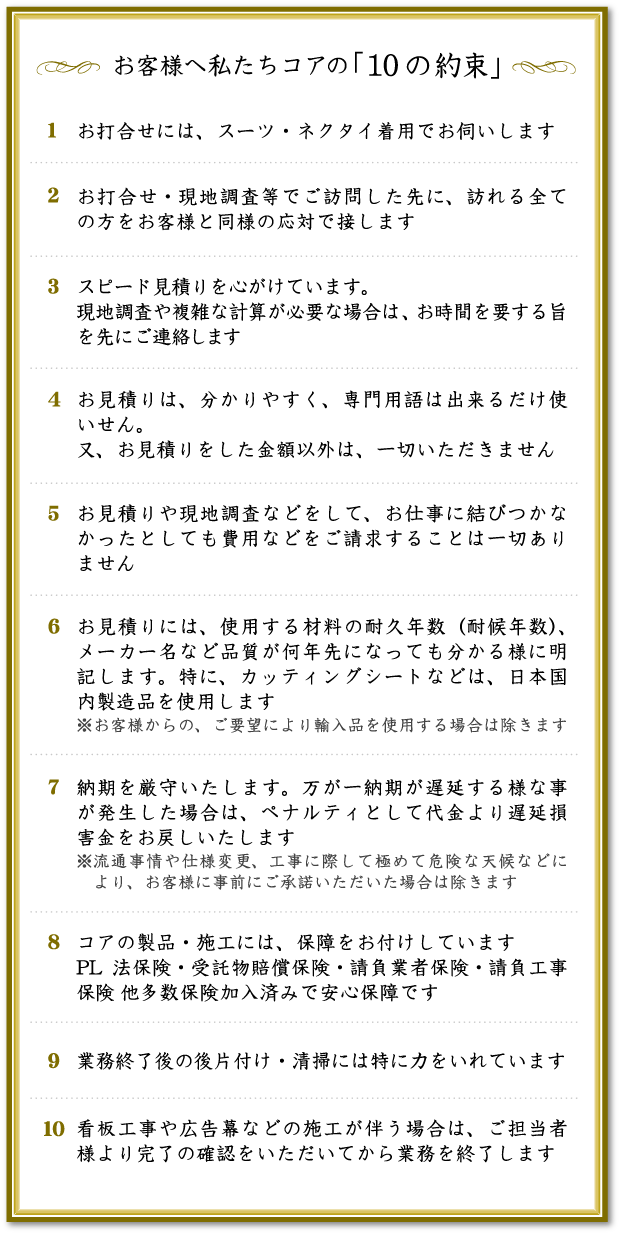 お客様へ私たちコアの「10の約束」

1 お打合せには、スーツ・ネクタイ着用でお伺いします

2 お打合せ・現地調査等でご訪問した先に、訪れる全ての方をお客様と同様の応対で接します

3 スピード見積りを心がけています。
現地調査や複雑な計算が必要な場合は、お時間を要する旨を先にご連絡します

4 お見積りは、分かりやすく、専門用語は出来るだけ使いせん。
又、お見積りをした金額以外は、一切いただきません

5 お見積りや現地調査などをして、お仕事に結びつかなかったとしても費用などをご請求することは一切ありません

6 お見積りには、使用する材料の耐久年数（耐候年数)、メーカー名など品質が何年先になっても分かる様に明記します。特に、カッティングシートなどは、日本国内製造品を使用します
※お客様からの、ご要望により輸入品を使用する場合は除きます

7 納期を厳守いたします。万が一納期が遅延する様な事が発生した場合は、ペナルティとして代金より遅延損害金をお戻しいたします
※流通事情や仕様変更、工事に際して極めて危険な天候などにより、お客様に事前にご承諾いただいた場合は除きます

8 コアの製品・施工には、保障をお付けしています
PL法保険・受託物賠償保険・請負業者保険・請負工事保険 他多数保険加入済みで安心保障です

9 業務終了後の後片付け・清掃には特に力をいれています

10 看板工事や広告幕などの施工が伴う場合は、ご担当者様より完了の確認をいただいてから業務を終了します